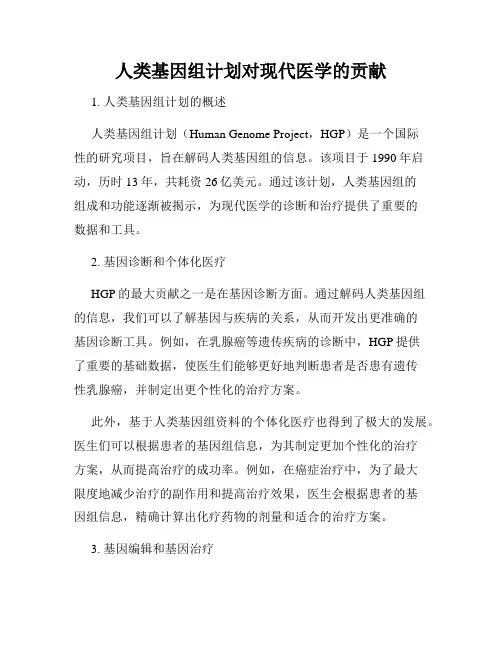 人类基因组计划对现代医学的贡献

1. 人类基因组计划的概述

人类基因组计划（Human Genome Project，HGP）是一个国际性的研究项目，旨在解码人类基因组的信息。该项目于 1990 年启动，历时 13 年，共耗资 26 亿美元。通过该计划，人类基因组的组成和功能逐渐被揭示，为现代医学的诊断和治疗提供了重要的数据和工具。

2. 基因诊断和个体化医疗

HGP 的最大贡献之一是在基因诊断方面。通过解码人类基因组的信息，我们可以了解基因与疾病的关系，从而开发出更准确的基因诊断工具。例如，在乳腺癌等遗传疾病的诊断中，HGP 提供了重要的基础数据，使医生们能够更好地判断患者是否患有遗传性乳腺癌，并制定出更个性化的治疗方案。

此外，基于人类基因组资料的个体化医疗也得到了极大的发展。医生们可以根据患者的基因组信息，为其制定更加个性化的治疗方案，从而提高治疗的成功率。例如，在癌症治疗中，为了最大限度地减少治疗的副作用和提高治疗效果，医生会根据患者的基因组信息，精确计算出化疗药物的剂量和适合的治疗方案。

3. 基因编辑和基因治疗